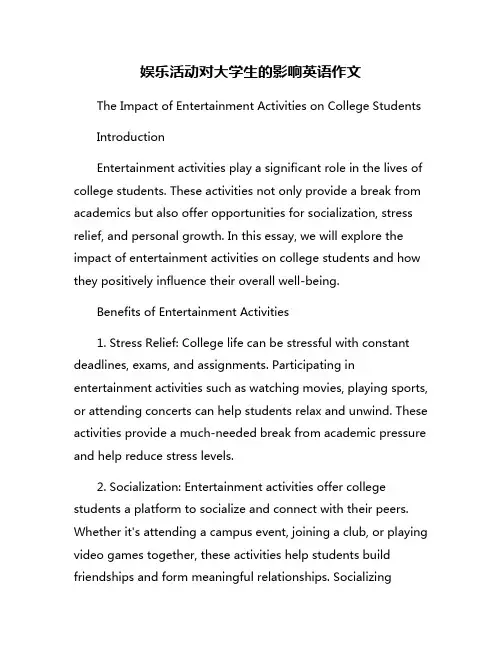 娱乐活动对大学生的影响英语作文

The Impact of Entertainment Activities on College Students

Introduction

Entertainment activities play a significant role in the lives of college students. These activities not only provide a break from academics but also offer opportunities for socialization, stress relief, and personal growth. In this essay, we will explore the impact of entertainment activities on college students and how they positively influence their overall well-being.

Benefits of Entertainment Activities

1. Stress Relief: College life can be stressful with constant deadlines, exams, and assignments. Participating in entertainment activities such as watching movies, playing sports, or attending concerts can help students relax and unwind. These activities provide a much-needed break from academic pressure and help reduce stress levels.

2. Socialization: Entertainment activities offer college students a platform to socialize and connect with their peers. Whether it's attending a campus event, joining a club, or playing video games together, these activities help students build friendships and form meaningful relationships. Socializing